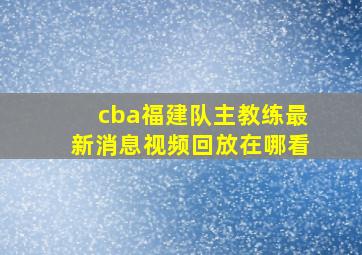 cba福建队主教练最新消息视频回放在哪看